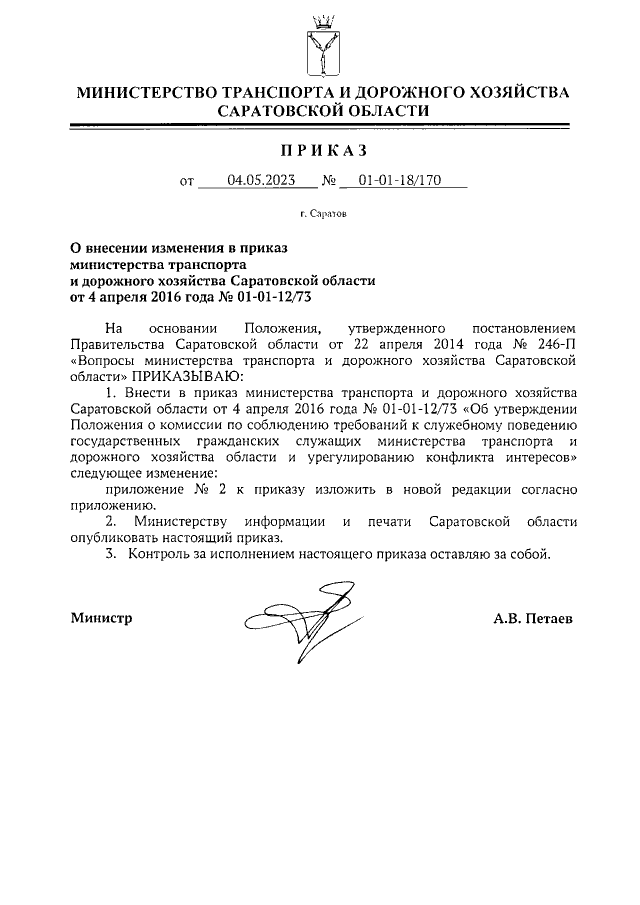 МИНИСТЕРСТВО ТРАНСПОРТА И ДОРОЖНОГО ХОЗЯЙСТВА САРАТОВСКОЙ ОБЛАСТИ

ПРИКАЗ

от 04.05.2023 № 01-01-18/170

г. Саратов

О внесении изменения в приказ министерства транспорта и дорожного хозяйства Саратовской области от 4 апреля 2016 года № 01-01-12/73

На основании Положения, утвержденного постановлением Правительства Саратовской области от 22 апреля 2014 года № 246-П «Вопросы министерства транспорта и дорожного хозяйства Саратовской области» ПРИКАЗЫВАЮ:

1. Внести в приказ министерства транспорта и дорожного хозяйства Саратовской области от 4 апреля 2016 года № 01-01-12/73 «Об утверждении Положения о комиссии по соблюдению требований к служебному поведению государственных гражданских служащих министерства транспорта и дорожного хозяйства области и урегулированию конфликта интересов» следующее изменение:

приложение № 2 к приказу изложить в новой редакции согласно приложению.

2. Министерству информации и печати Саратовской области опубликовать настоящий приказ.

3. Контроль за исполнением настоящего приказа оставляю за собой.

Министр А.В. Петаев